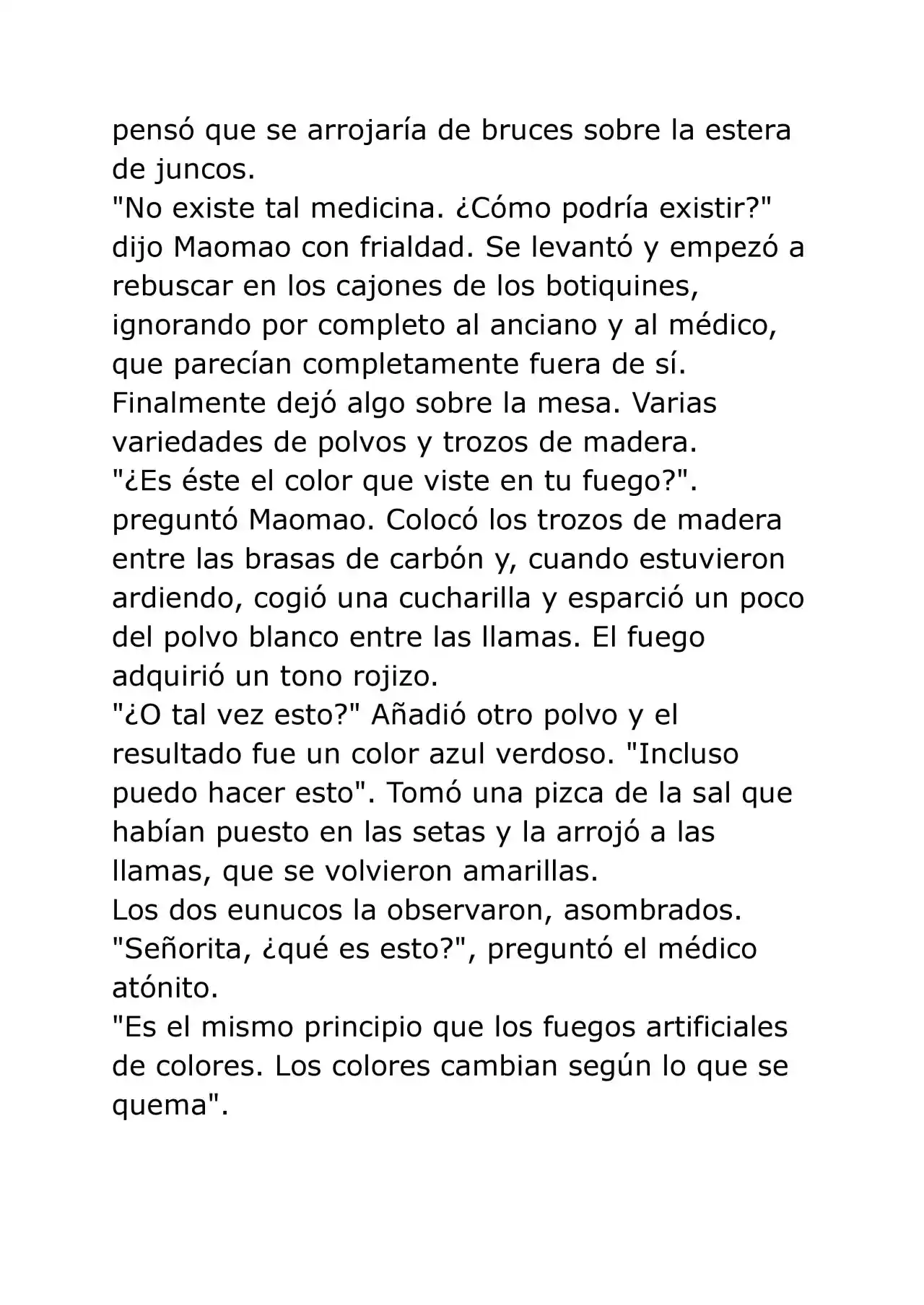 pensó que se arrojaría de bruces sobre la estera de juncos.
"No existe tal medicina. ¿Cómo podría existir?" dijo Maomao con frialdad. Se levantó y empezó a rebuscar en los cajones de los botiquines, ignorando por completo al anciano y al médico, que parecían completamente fuera de sí. Finalmente dejó algo sobre la mesa. Varias variedades de polvos y trozos de madera.
"¿Es éste el color que viste en tu fuego?". preguntó Maomao. Colocó los trozos de madera entre las brasas de carbón y, cuando estuvieron ardiendo, cogió una cucharilla y esparció un poco del polvo blanco entre las llamas. El fuego adquirió un tono rojizo.
"¿O tal vez esto?" Añadió otro polvo y el resultado fue un color azul verdoso. "Incluso puedo hacer esto". Tomó una pizca de la sal que habían puesto en las setas y la arrojó a las llamas, que se volvieron amarillas.
Los dos eunucos la observaron, asombrados.
"Señorita, ¿qué es esto?", preguntó el médico atónito.
"Es el mismo principio que los fuegos artificiales de colores. Los colores cambian según lo que se quema".